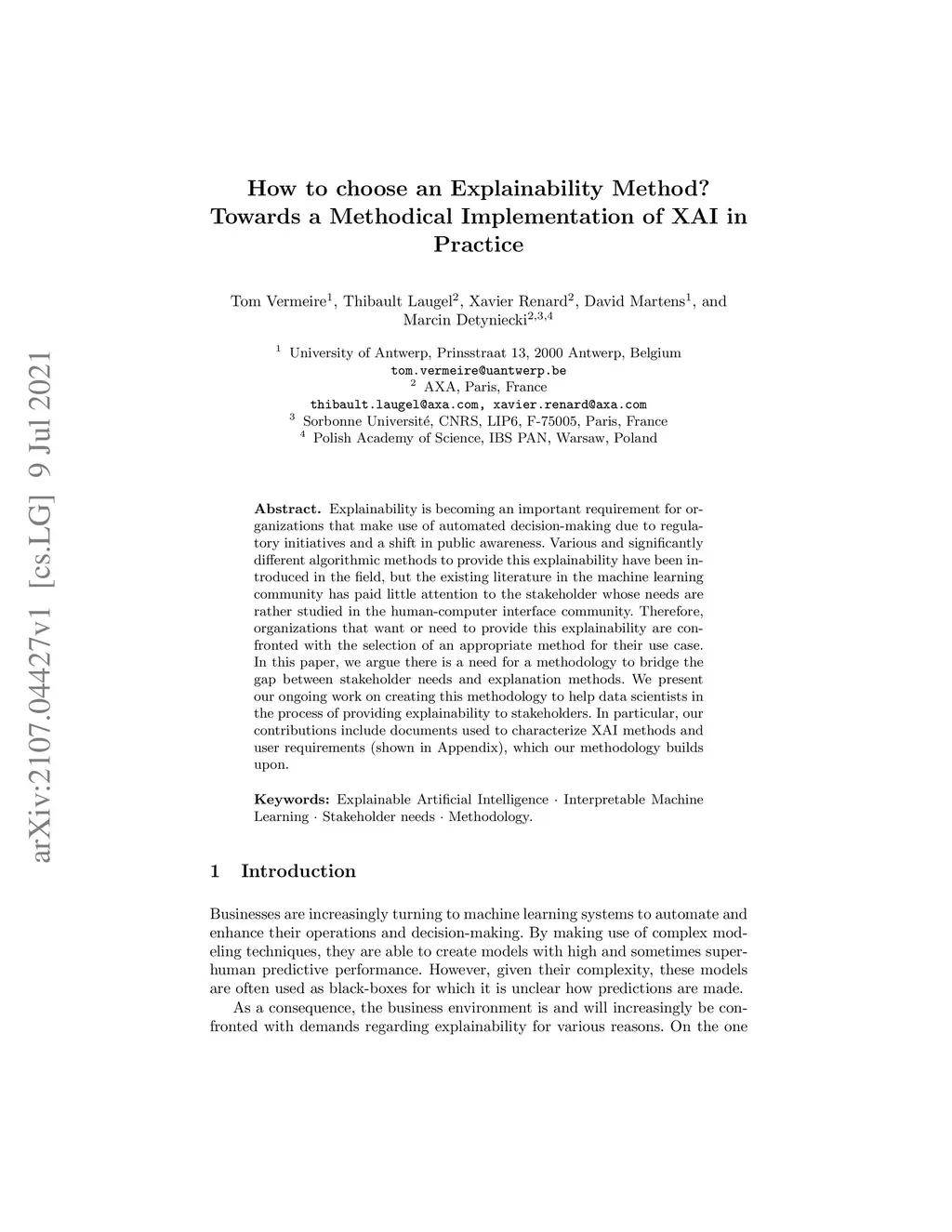 arXiv:2107.04427v1 [cs.LG] 9 Jul 2021

How to choose an Explainability Method? Towards a Methodical Implementation of XAI in Practice

Tom Vermeire$^1$, Thibault Laugel$^2$, Xavier Renard$^2$, David Martens$^1$, and Marcin Detyniecki$^{2,3,4}$

$^1$ University of Antwerp, Prinsstraat 13, 2000 Antwerp, Belgium
tom.vermeire@uantwerp.be
$^2$ AXA, Paris, France
thibault.laugel@axa.com, xavier.renard@axa.com
$^3$ Sorbonne Université, CNRS, LIP6, F-75005, Paris, France
$^4$ Polish Academy of Science, IBS PAN, Warsaw, Poland

Abstract. Explainability is becoming an important requirement for organizations that make use of automated decision-making due to regulatory initiatives and a shift in public awareness. Various and significantly different algorithmic methods to provide this explainability have been introduced in the field, but the existing literature in the machine learning community has paid little attention to the stakeholder whose needs are rather studied in the human-computer interface community. Therefore, organizations that want or need to provide this explainability are confronted with the selection of an appropriate method for their use case. In this paper, we argue there is a need for a methodology to bridge the gap between stakeholder needs and explanation methods. We present our ongoing work on creating this methodology to help data scientists in the process of providing explainability to stakeholders. In particular, our contributions include documents used to characterize XAI methods and user requirements (shown in Appendix), which our methodology builds upon.

Keywords: Explainable Artificial Intelligence · Interpretable Machine Learning · Stakeholder needs · Methodology.

1 Introduction

Businesses are increasingly turning to machine learning systems to automate and enhance their operations and decision-making. By making use of complex modeling techniques, they are able to create models with high and sometimes superhuman predictive performance. However, given their complexity, these models are often used as black-boxes for which it is unclear how predictions are made.

As a consequence, the business environment is and will increasingly be confronted with demands regarding explainability for various reasons. On the one